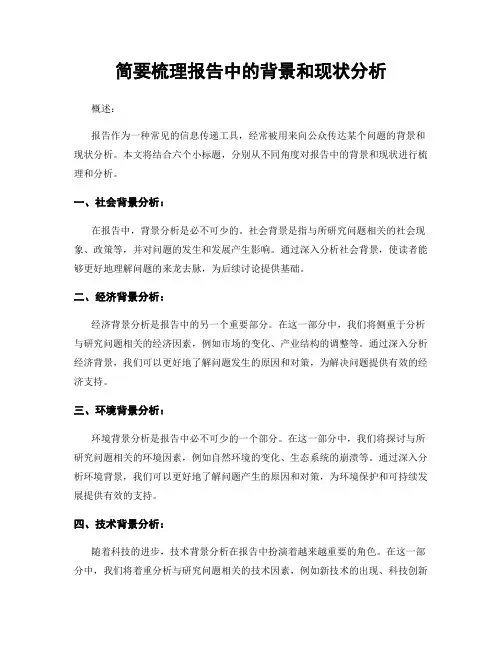 简要梳理报告中的背景和现状分析

概述：

报告作为一种常见的信息传递工具，经常被用来向公众传达某个问题的背景和现状分析。本文将结合六个小标题，分别从不同角度对报告中的背景和现状进行梳理和分析。

一、社会背景分析：

在报告中，背景分析是必不可少的。社会背景是指与所研究问题相关的社会现象、政策等，并对问题的发生和发展产生影响。通过深入分析社会背景，使读者能够更好地理解问题的来龙去脉，为后续讨论提供基础。

二、经济背景分析：

经济背景分析是报告中的另一个重要部分。在这一部分中，我们将侧重于分析与研究问题相关的经济因素，例如市场的变化、产业结构的调整等。通过深入分析经济背景，我们可以更好地了解问题发生的原因和对策，为解决问题提供有效的经济支持。

三、环境背景分析：

环境背景分析是报告中必不可少的一个部分。在这一部分中，我们将探讨与所研究问题相关的环境因素，例如自然环境的变化、生态系统的崩溃等。通过深入分析环境背景，我们可以更好地了解问题产生的原因和对策，为环境保护和可持续发展提供有效的支持。

四、技术背景分析：

随着科技的进步，技术背景分析在报告中扮演着越来越重要的角色。在这一部分中，我们将着重分析与研究问题相关的技术因素，例如新技术的出现、科技创新